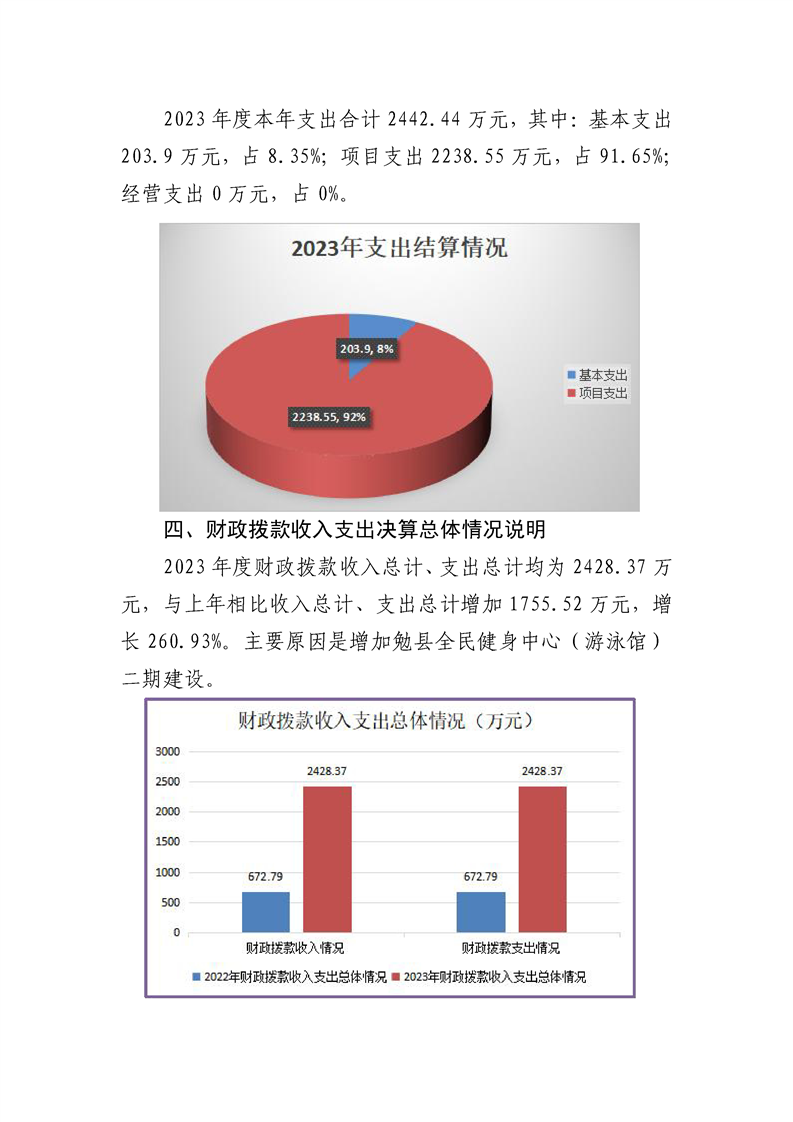 2023 年度本年支出合计 2442.44 万元，其中：基本支出 203.9 万元，占 8.35%；项目支出 2238.55 万元，占 91.65%；经营支出 0 万元，占 0%。

2023年支出结算情况

203.9, 8%

2238.55, 92%

基本支出
项目支出

四、财政拨款收入支出决算总体情况说明

2023 年度财政拨款收入总计、支出总计均为 2428.37 万元，与上年相比收入总计、支出总计增加 1755.52 万元，增长 260.93%。主要原因是增加勉县全民健身中心（游泳馆）二期建设。

财政拨款收入支出总体情况（万元）

3000
2500
2000
1500
1000
500
0

672.79
2428.37
672.79
2428.37

财政拨款收入情况
财政拨款支出情况

2022年财政拨款收入支出总体情况
2023年财政拨款收入支出总体情况